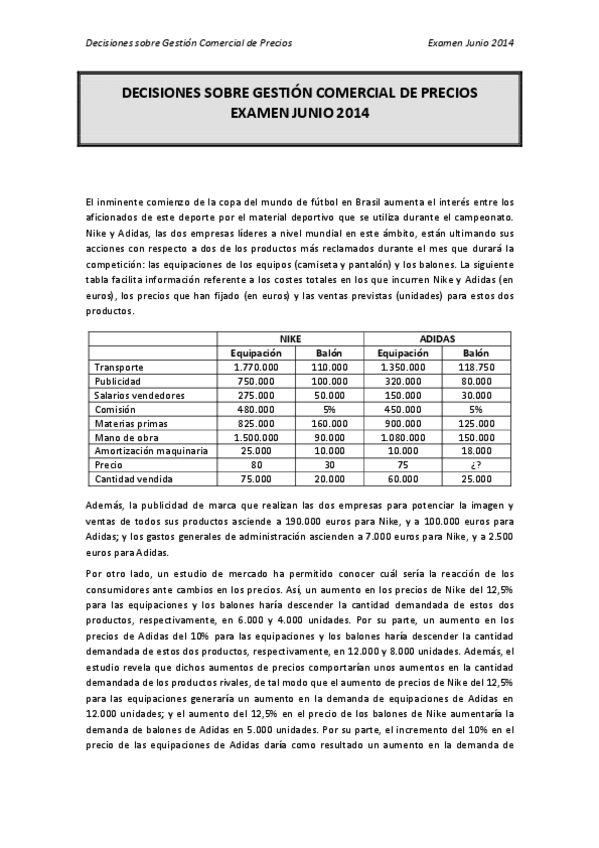 Decisiones sobre Gestión Comercial de Precios Examen Junio 2014

DECISIONES SOBRE GESTIÓN COMERCIAL DE PRECIOS
EXAMEN JUNIO 2014

El inminente comienzo de la copa del mundo de fútbol en Brasil aumenta el interés entre los aficionados de este deporte por el material deportivo que se utiliza durante el campeonato. Nike y Adidas, las dos empresas líderes a nivel mundial en este ámbito, están ultimando sus acciones con respecto a dos de los productos más reclamados durante el mes que durará la competición: las equipaciones de los equipos (camiseta y pantalón) y los balones. La siguiente tabla facilita información referente a los costes totales en los que incurren Nike y Adidas (en euros), los precios que han fijado (en euros) y las ventas previstas (unidades) para estos dos productos.

| | NIKE | | ADIDAS | |
|---|---|---|---|---|
| | Equipación | Balón | Equipación | Balón |
| Transporte | 1.770.000 | 110.000 | 1.350.000 | 118.750 |
| Publicidad | 750.000 | 100.000 | 320.000 | 80.000 |
| Salarios vendedores | 275.000 | 50.000 | 150.000 | 30.000 |
| Comisión | 480.000 | 5% | 450.000 | 5% |
| Materias primas | 825.000 | 160.000 | 900.000 | 125.000 |
| Mano de obra | 1.500.000 | 90.000 | 1.080.000 | 150.000 |
| Amortización maquinaria | 25.000 | 10.000 | 10.000 | 18.000 |
| Precio | 80 | 30 | 75 | ¿? |
| Cantidad vendida | 75.000 | 20.000 | 60.000 | 25.000 |

Además, la publicidad de marca que realizan las dos empresas para potenciar la imagen y ventas de todos sus productos asciende a 190.000 euros para Nike, y a 100.000 euros para Adidas; y los gastos generales de administración ascienden a 7.000 euros para Nike, y a 2.500 euros para Adidas.

Por otro lado, un estudio de mercado ha permitido conocer cuál sería la reacción de los consumidores ante cambios en los precios. Así, un aumento en los precios de Nike del 12,5% para las equipaciones y los balones haría descender la cantidad demandada de estos dos productos, respectivamente, en 6.000 y 4.000 unidades. Por su parte, un aumento en los precios de Adidas del 10% para las equipaciones y los balones haría descender la cantidad demandada de estos dos productos, respectivamente, en 12.000 y 8.000 unidades. Además, el estudio revela que dichos aumentos de precios comportarían unos aumentos en la cantidad demandada de los productos rivales, de tal modo que el aumento de precios de Nike del 12,5% para las equipaciones generaría un aumento en la demanda de equipaciones de Adidas en 12.000 unidades; y el aumento del 12,5% en el precio de los balones de Nike aumentaría la demanda de balones de Adidas en 5.000 unidades. Por su parte, el incremento del 10% en el precio de las equipaciones de Adidas daría como resultado un aumento en la demanda de